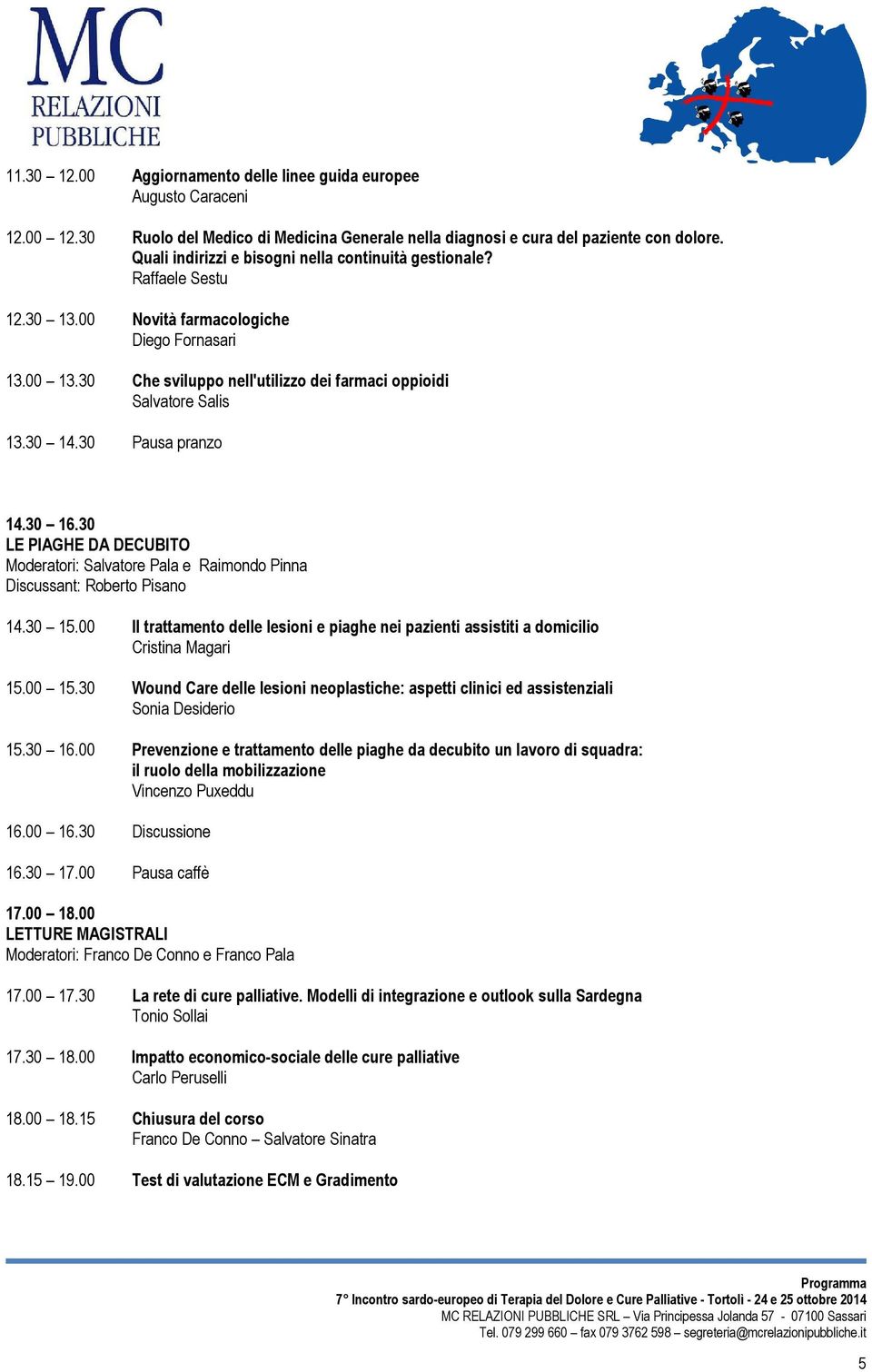 MC
RELAZIONI
PUBBLICHE

11.30 – 12.00 Aggiornamento delle linee guida europee
Augusto Caraceni

12.00 – 12.30 Ruolo del Medico di Medicina Generale nella diagnosi e cura del paziente con dolore. Quali indirizzi e bisogni nella continuità gestionale?
Raffaele Sestu

12.30 – 13.00 Novità farmacologiche
Diego Fornasari

13.00 – 13.30 Che sviluppo nell'utilizzo dei farmaci oppioidi
Salvatore Salis

13.30 – 14.30 Pausa pranzo

14.30 – 16.30
LE PIAGHE DA DECUBITO
Moderatori: Salvatore Pala e Raimondo Pinna
Discussant: Roberto Pisano

14.30 – 15.00 Il trattamento delle lesioni e piaghe nei pazienti assistiti a domicilio
Cristina Magari

15.00 – 15.30 Wound Care delle lesioni neoplastiche: aspetti clinici ed assistenziali
Sonia Desiderio

15.30 – 16.00 Prevenzione e trattamento delle piaghe da decubito un lavoro di squadra: il ruolo della mobilizzazione
Vincenzo Puxeddu

16.00 – 16.30 Discussione

16.30 – 17.00 Pausa caffè

17.00 – 18.00
LETTURE MAGISTRALI
Moderatori: Franco De Conno e Franco Pala

17.00 – 17.30 La rete di cure palliative. Modelli di integrazione e outlook sulla Sardegna
Tonio Sollai

17.30 – 18.00 Impatto economico-sociale delle cure palliative
Carlo Peruselli

18.00 – 18.15 Chiusura del corso
Franco De Conno – Salvatore Sinatra

18.15 – 19.00 Test di valutazione ECM e Gradimento

Programma
7° Incontro sardo-europeo di Terapia del Dolore e Cure Palliative - Tortolì - 24 e 25 ottobre 2014
MC RELAZIONI PUBBLICHE SRL – Via Principessa Jolanda 57 - 07100 Sassari
Tel. 079 299 660 – fax 079 3762 598 – segreteria@mcrelazionipubbliche.it

5